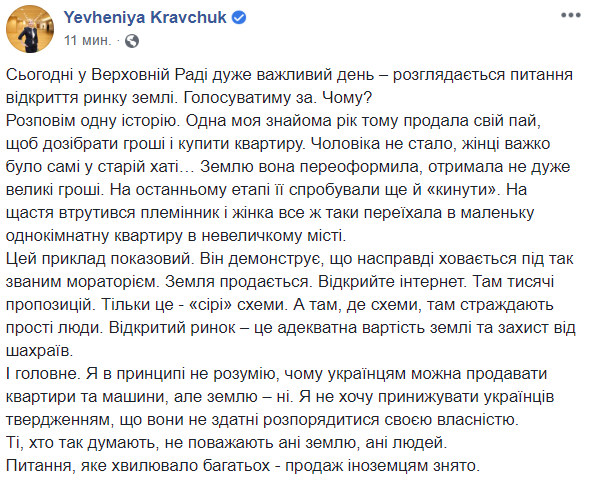 Yevheniya Kravchuk
11 мин. ·

Сьогодні у Верховній Раді дуже важливий день – розглядається питання відкриття ринку землі. Голосуватиму за. Чому?
Розповім одну історію. Одна моя знайома рік тому продала свій пай, щоб дозібрати гроші і купити квартиру. Чоловіка не стало, жінці важко було самі у старій хаті… Землю вона переоформила, отримала не дуже великі гроші. На останньому етапі її спробували ще й «кинути». На щастя втрутився племінник і жінка все ж таки переїхала в маленьку однокімнатну квартиру в невеличкому місті.
Цей приклад показовий. Він демонструє, що насправді ховається під так званим мораторієм. Земля продається. Відкрийте інтернет. Там тисячі пропозицій. Тільки це - «сірі» схеми. А там, де схеми, там страждають прості люди. Відкритий ринок – це адекватна вартість землі та захист від шахраїв.
І головне. Я в принципі не розумію, чому українцям можна продавати квартири та машини, але землю – ні. Я не хочу принижувати українців твердженням, що вони не здатні розпорядитися своєю власністю.
Ті, хто так думають, не поважають ані землю, ані людей.
Питання, яке хвилювало багатьох - продаж іноземцям знято.